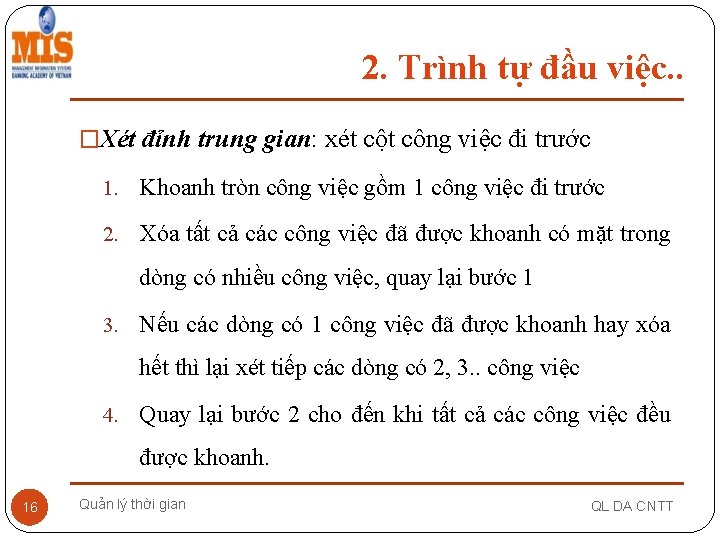 MIS
MANAGEMENT INFORMATION SYSTEMS
BANKING ACADEMY OF VIETNAM

2. Trình tự đầu việc..

□Xét đỉnh trung gian: xét cột công việc đi trước

1. Khoanh tròn công việc gồm 1 công việc đi trước
2. Xóa tất cả các công việc đã được khoanh có mặt trong dòng có nhiều công việc, quay lại bước 1
3. Nếu các dòng có 1 công việc đã được khoanh hay xóa hết thì lại xét tiếp các dòng có 2, 3.. công việc
4. Quay lại bước 2 cho đến khi tất cả các công việc đều được khoanh.

16
Quản lý thời gian
QL DA CNTT